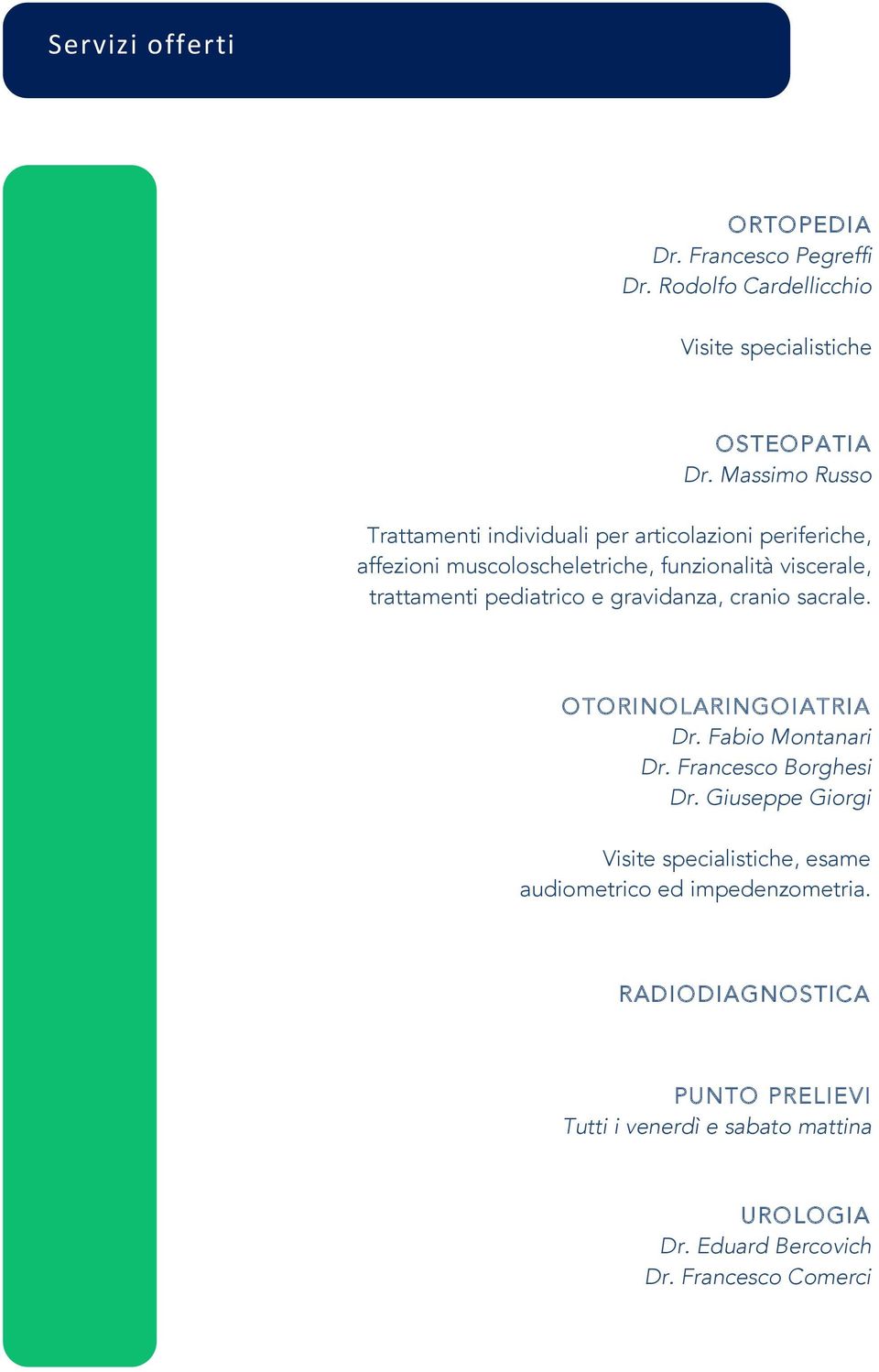 Servizi offerti

ORTOPEDIA
Dr. Francesco Pegreffi
Dr. Rodolfo Cardellicchio

Visite specialistiche

OSTEOPATIA
Dr. Massimo Russo

Trattamenti individuali per articolazioni periferiche, affezioni muscoloscheletriche, funzionalità viscerale, trattamenti pediatrico e gravidanza, cranio sacrale.

OTORINOLARINGOIATRIA
Dr. Fabio Montanari
Dr. Francesco Borghesi
Dr. Giuseppe Giorgi

Visite specialistiche, esame audiometrico ed impedenzometria.

RADIODIAGNOSTICA

PUNTO PRELIEVI
Tutti i venerdì e sabato mattina

UROLOGIA
Dr. Eduard Bercovich
Dr. Francesco Comerci